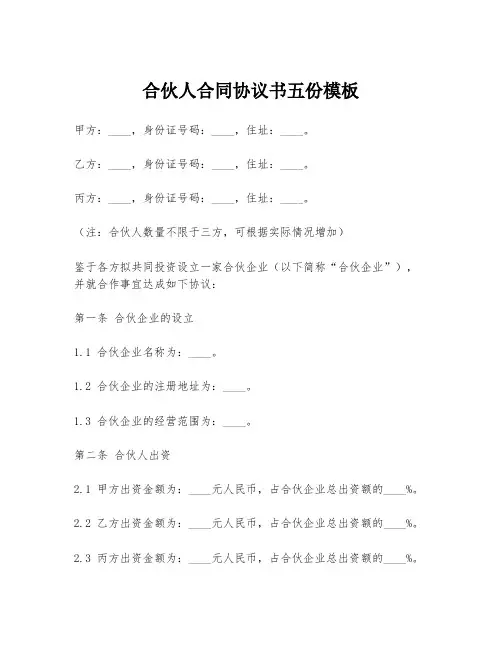 合伙人合同协议书五份模板

甲方：____，身份证号码：____，住址：____。

乙方：____，身份证号码：____，住址：____。

丙方：____，身份证号码：____，住址：____。

（注：合伙人数量不限于三方，可根据实际情况增加）

鉴于各方拟共同投资设立一家合伙企业（以下简称“合伙企业”），并就合作事宜达成如下协议：

第一条 合伙企业的设立

1.1 合伙企业名称为：____。

1.2 合伙企业的注册地址为：____。

1.3 合伙企业的经营范围为：____。

第二条 合伙人出资

2.1 甲方出资金额为：____元人民币，占合伙企业总出资额的____%。

2.2 乙方出资金额为：____元人民币，占合伙企业总出资额的____%。

2.3 丙方出资金额为：____元人民币，占合伙企业总出资额的____%。